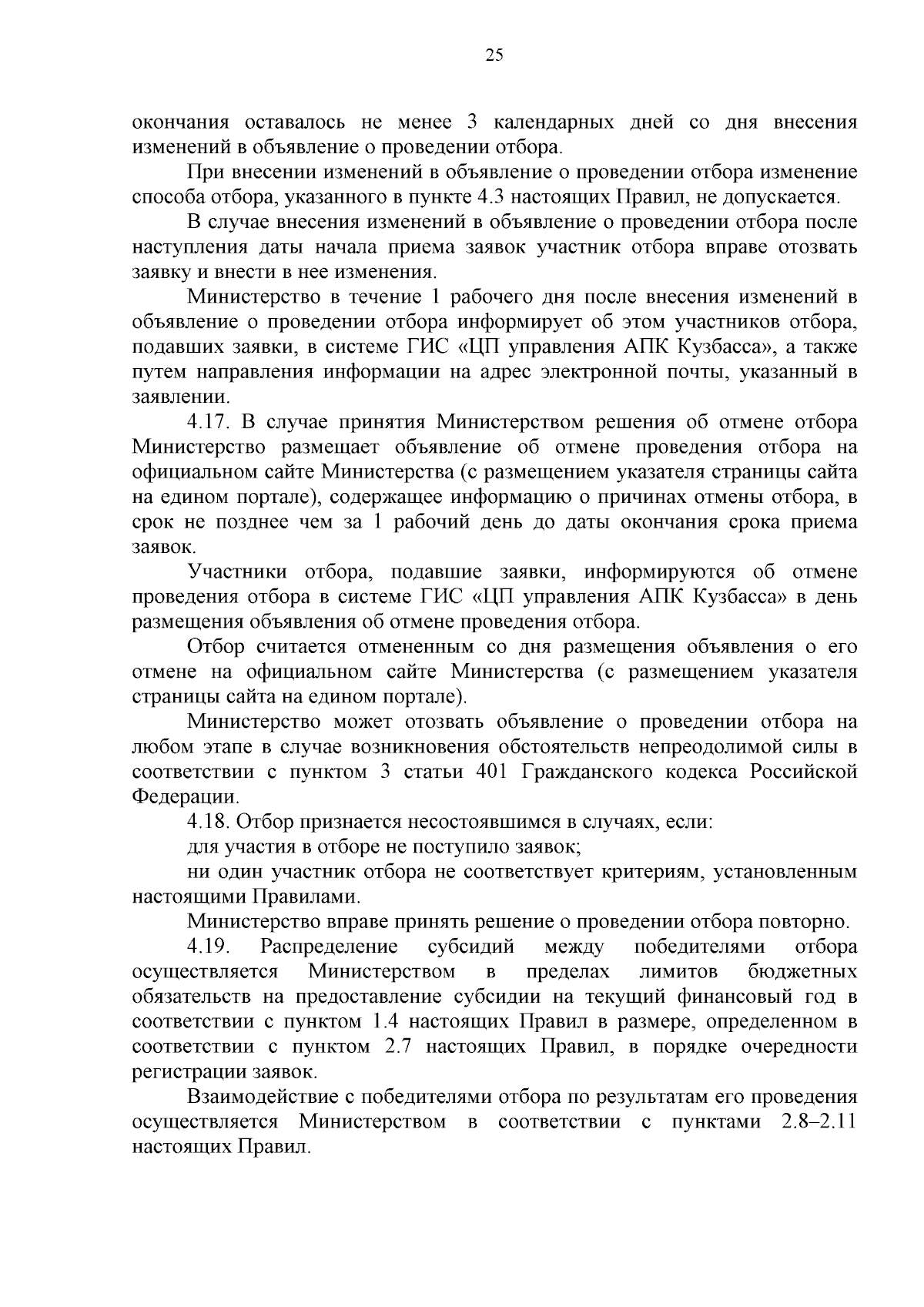 25

окончания оставалось не менее 3 календарных дней со дня внесения изменений в объявление о проведении отбора.

При внесении изменений в объявление о проведении отбора изменение способа отбора, указанного в пункте 4.3 настоящих Правил, не допускается.

В случае внесения изменений в объявление о проведении отбора после наступления даты начала приема заявок участник отбора вправе отозвать заявку и внести в нее изменения.

Министерство в течение 1 рабочего дня после внесения изменений в объявление о проведении отбора информирует об этом участников отбора, подавших заявки, в системе ГИС «ЦП управления АПК Кузбасса», а также путем направления информации на адрес электронной почты, указанный в заявлении.

4.17. В случае принятия Министерством решения об отмене отбора Министерство размещает объявление об отмене проведения отбора на официальном сайте Министерства (с размещением указателя страницы сайта на едином портале), содержащее информацию о причинах отмены отбора, в срок не позднее чем за 1 рабочий день до даты окончания срока приема заявок.

Участники отбора, подавшие заявки, информируются об отмене проведения отбора в системе ГИС «ЦП управления АПК Кузбасса» в день размещения объявления об отмене проведения отбора.

Отбор считается отмененным со дня размещения объявления о его отмене на официальном сайте Министерства (с размещением указателя страницы сайта на едином портале).

Министерство может отозвать объявление о проведении отбора на любом этапе в случае возникновения обстоятельств непреодолимой силы в соответствии с пунктом 3 статьи 401 Гражданского кодекса Российской Федерации.

4.18. Отбор признается несостоявшимся в случаях, если:

для участия в отборе не поступило заявок;

ни один участник отбора не соответствует критериям, установленным настоящими Правилами.

Министерство вправе принять решение о проведении отбора повторно.

4.19. Распределение субсидий между победителями отбора осуществляется Министерством в пределах лимитов бюджетных обязательств на предоставление субсидии на текущий финансовый год в соответствии с пунктом 1.4 настоящих Правил в размере, определенном в соответствии с пунктом 2.7 настоящих Правил, в порядке очередности регистрации заявок.

Взаимодействие с победителями отбора по результатам его проведения осуществляется Министерством в соответствии с пунктами 2.8–2.11 настоящих Правил.